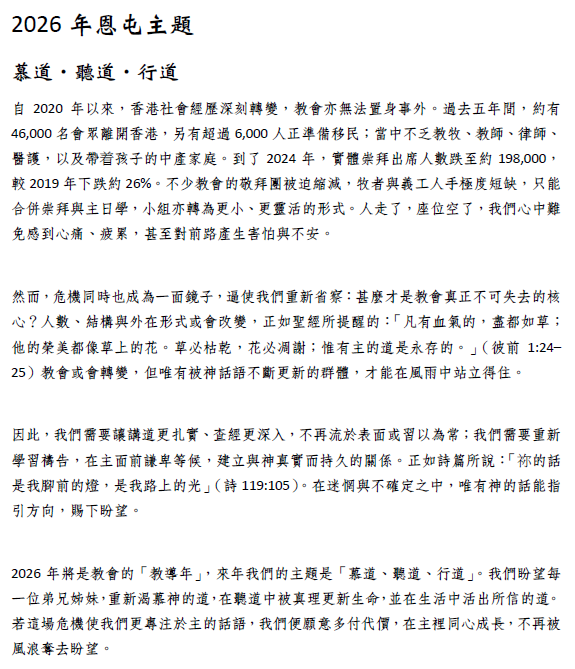 2026 年恩屯主題

慕道・聽道・行道

自 2020 年以來，香港社會經歷深刻轉變，教會亦無法置身事外。過去五年間，約有 46,000 名會眾離開香港，另有超過 6,000 人正準備移民；當中不乏教牧、教師、律師、醫護，以及帶着孩子的中產家庭。到了 2024 年，實體崇拜出席人數跌至約 198,000，較 2019 年下跌約 26%。不少教會的敬拜團被迫縮減，牧者與義工人手極度短缺，只能合併崇拜與主日學，小組亦轉為更小、更靈活的形式。人走了，座位空了，我們心中難免感到心痛、疲累，甚至對前路產生害怕與不安。

然而，危機同時也成為一面鏡子，逼使我們重新省察：甚麼才是教會真正不可失去的核心？人數、結構與外在形式或會改變，正如聖經所提醒的：「凡有血氣的，盡都如草；他的榮美都像草上的花。草必枯乾，花必凋謝；惟有主的道是永存的。」（彼前 1:24–25）教會或會轉變，但唯有被神話語不斷更新的群體，才能在風雨中站立得住。

因此，我們需要讓講道更扎實、查經更深入，不再流於表面或習以為常；我們需要重新學習禱告，在主面前謙卑等候，建立與神真實而持久的關係。正如詩篇所說：「祢的話是我腳前的燈，是我路上的光」（詩 119:105）。在迷惘與不確定之中，唯有神的話能指引方向，賜下盼望。

2026 年將是教會的「教導年」，來年我們的主題是「慕道、聽道、行道」。我們盼望每一位弟兄姊妹，重新渴慕神的道，在聽道中被真理更新生命，並在生活中活出所信的道。若這場危機使我們更專注於主的話語，我們便願意多付代價，在主裡同心成長，不再被風浪奪去盼望。